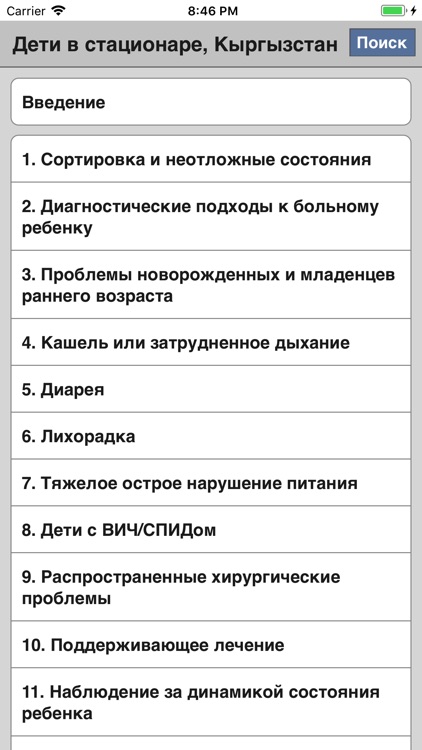 Carrier 8:46 PM

Дети в стационаре, Кыргызстан Поиск

Введение

1. Сортировка и неотложные состояния

2. Диагностические подходы к больному ребенку

3. Проблемы новорожденных и младенцев раннего возраста

4. Кашель или затрудненное дыхание

5. Диарея

6. Лихорадка

7. Тяжелое острое нарушение питания

8. Дети с ВИЧ/СПИДом

9. Распространенные хирургические проблемы

10. Поддерживающее лечение

11. Наблюдение за динамикой состояния ребенка